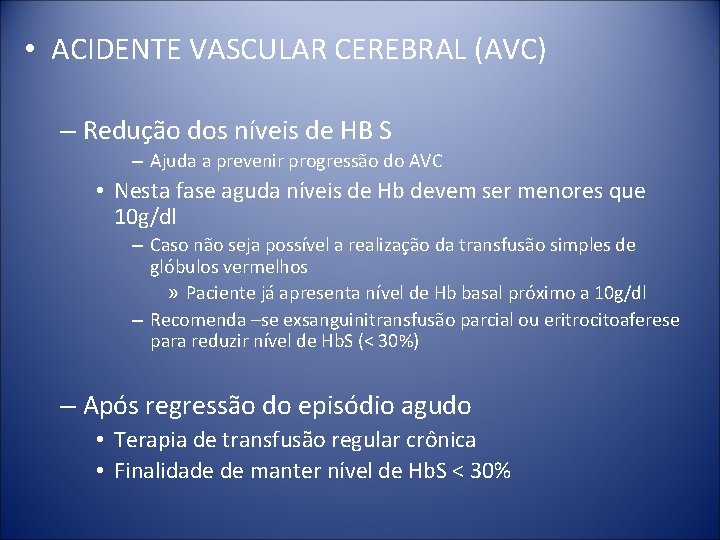 • ACIDENTE VASCULAR CEREBRAL (AVC)

– Redução dos níveis de HB S

– Ajuda a prevenir progressão do AVC

• Nesta fase aguda níveis de Hb devem ser menores que 10g/dl

– Caso não seja possível a realização da transfusão simples de glóbulos vermelhos

» Paciente já apresenta nível de Hb basal próximo a 10g/dl

– Recomenda –se exsanguinitransfusão parcial ou eritrocitoaferese para reduzir nível de HbS (< 30%)

– Após regressão do episódio agudo

• Terapia de transfusão regular crônica

• Finalidade de manter nível de HbS < 30%